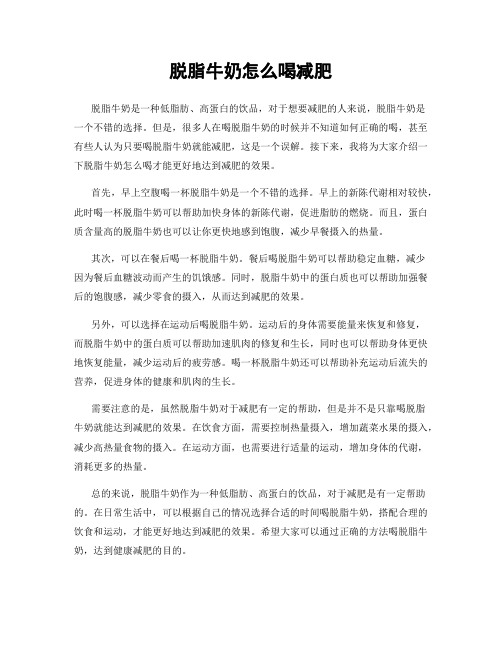 脱脂牛奶怎么喝减肥

脱脂牛奶是一种低脂肪、高蛋白的饮品，对于想要减肥的人来说，脱脂牛奶是一个不错的选择。但是，很多人在喝脱脂牛奶的时候并不知道如何正确的喝，甚至有些人认为只要喝脱脂牛奶就能减肥，这是一个误解。接下来，我将为大家介绍一下脱脂牛奶怎么喝才能更好地达到减肥的效果。

首先，早上空腹喝一杯脱脂牛奶是一个不错的选择。早上的新陈代谢相对较快，此时喝一杯脱脂牛奶可以帮助加快身体的新陈代谢，促进脂肪的燃烧。而且，蛋白质含量高的脱脂牛奶也可以让你更快地感到饱腹，减少早餐摄入的热量。

其次，可以在餐后喝一杯脱脂牛奶。餐后喝脱脂牛奶可以帮助稳定血糖，减少因为餐后血糖波动而产生的饥饿感。同时，脱脂牛奶中的蛋白质也可以帮助加强餐后的饱腹感，减少零食的摄入，从而达到减肥的效果。

另外，可以选择在运动后喝脱脂牛奶。运动后的身体需要能量来恢复和修复，而脱脂牛奶中的蛋白质可以帮助加速肌肉的修复和生长，同时也可以帮助身体更快地恢复能量，减少运动后的疲劳感。喝一杯脱脂牛奶还可以帮助补充运动后流失的营养，促进身体的健康和肌肉的生长。

需要注意的是，虽然脱脂牛奶对于减肥有一定的帮助，但是并不是只靠喝脱脂牛奶就能达到减肥的效果。在饮食方面，需要控制热量摄入，增加蔬菜水果的摄入，减少高热量食物的摄入。在运动方面，也需要进行适量的运动，增加身体的代谢，消耗更多的热量。

总的来说，脱脂牛奶作为一种低脂肪、高蛋白的饮品，对于减肥是有一定帮助的。在日常生活中，可以根据自己的情况选择合适的时间喝脱脂牛奶，搭配合理的饮食和运动，才能更好地达到减肥的效果。希望大家可以通过正确的方法喝脱脂牛奶，达到健康减肥的目的。